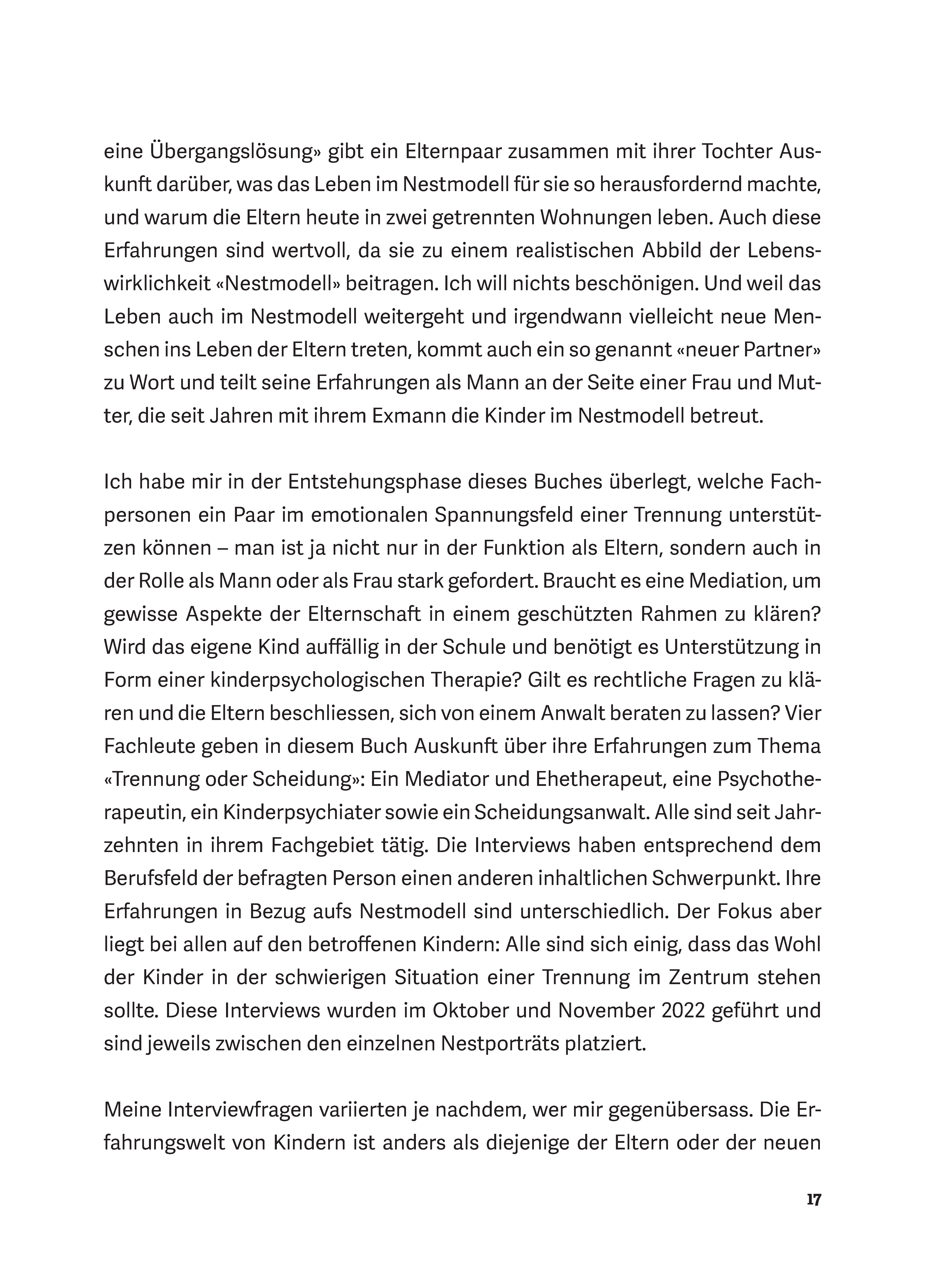 eine Übergangslösung» gibt ein Elternpaar zusammen mit ihrer Tochter Auskunft darüber, was das Leben im Nestmodell für sie so herausfordernd machte, und warum die Eltern heute in zwei getrennten Wohnungen leben. Auch diese Erfahrungen sind wertvoll, da sie zu einem realistischen Abbild der Lebenswirklichkeit «Nestmodell» beitragen. Ich will nichts beschönigen. Und weil das Leben auch im Nestmodell weitergeht und irgendwann vielleicht neue Menschen ins Leben der Eltern treten, kommt auch ein so genannt «neuer Partner» zu Wort und teilt seine Erfahrungen als Mann an der Seite einer Frau und Mutter, die seit Jahren mit ihrem Exmann die Kinder im Nestmodell betreut.

Ich habe mir in der Entstehungsphase dieses Buches überlegt, welche Fachpersonen ein Paar im emotionalen Spannungsfeld einer Trennung unterstützen können – man ist ja nicht nur in der Funktion als Eltern, sondern auch in der Rolle als Mann oder als Frau stark gefordert. Braucht es eine Mediation, um gewisse Aspekte der Elternschaft in einem geschützten Rahmen zu klären? Wird das eigene Kind auffällig in der Schule und benötigt es Unterstützung in Form einer kinderpsychologischen Therapie? Gilt es rechtliche Fragen zu klären und die Eltern beschliessen, sich von einem Anwalt beraten zu lassen? Vier Fachleute geben in diesem Buch Auskunft über ihre Erfahrungen zum Thema «Trennung oder Scheidung»: Ein Mediator und Ehetherapeut, eine Psychotherapeutin, ein Kinderpsychiater sowie ein Scheidungsanwalt. Alle sind seit Jahrzehnten in ihrem Fachgebiet tätig. Die Interviews haben entsprechend dem Berufsfeld der befragten Person einen anderen inhaltlichen Schwerpunkt. Ihre Erfahrungen in Bezug aufs Nestmodell sind unterschiedlich. Der Fokus aber liegt bei allen auf den betroffenen Kindern: Alle sind sich einig, dass das Wohl der Kinder in der schwierigen Situation einer Trennung im Zentrum stehen sollte. Diese Interviews wurden im Oktober und November 2022 geführt und sind jeweils zwischen den einzelnen Nestporträts platziert.

Meine Interviewfragen variierten je nachdem, wer mir gegenübersass. Die Erfahrungswelt von Kindern ist anders als diejenige der Eltern oder der neuen

17